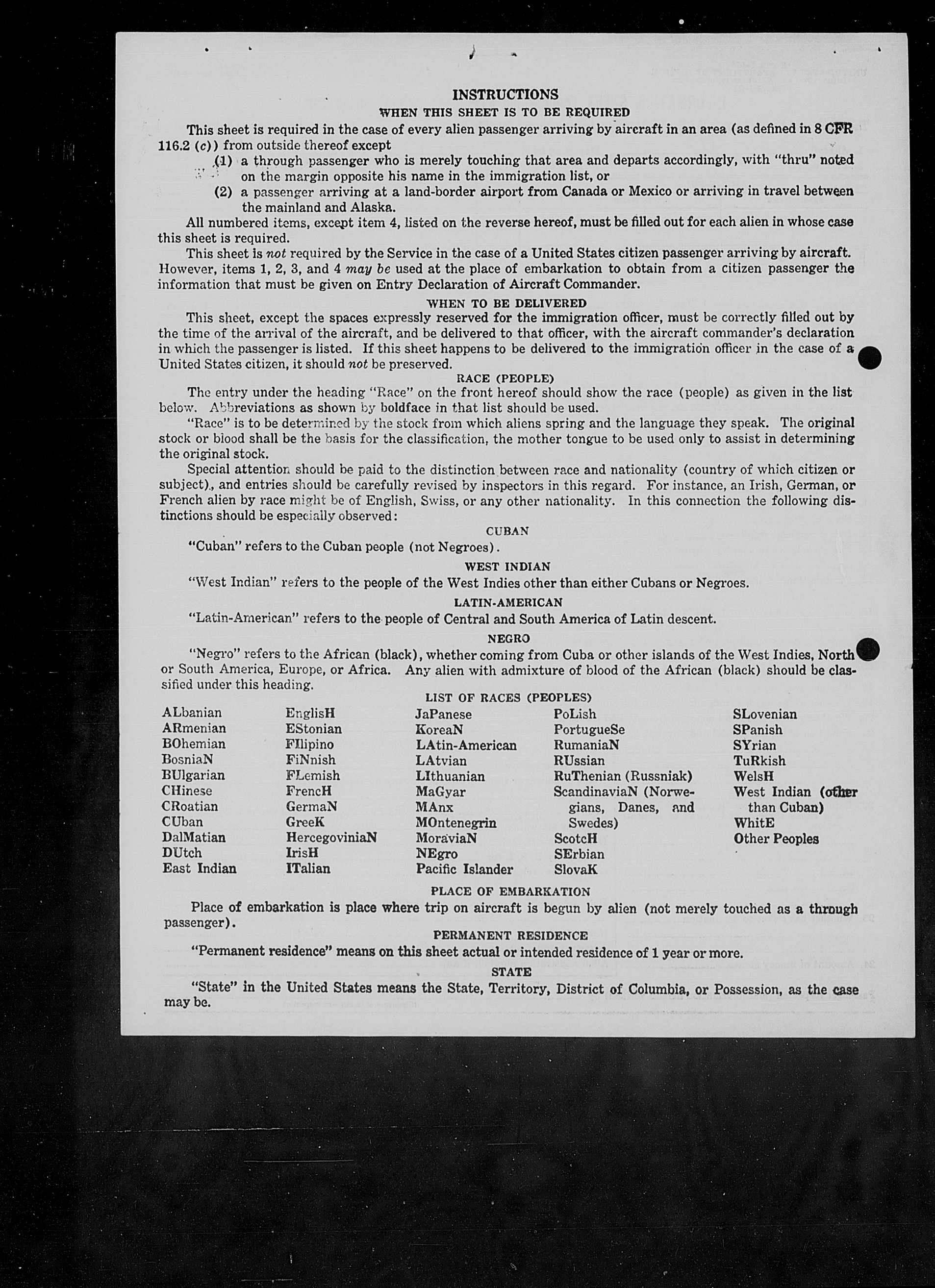 INSTRUCTIONS
WHEN THIS SHEET IS TO BE REQUIRED

This sheet is required in the case of every alien passenger arriving by aircraft in an area (as defined in 8 CFR 116.2 (c)) from outside thereof except

(1) a through passenger who is merely touching that area and departs accordingly, with "thru" noted on the margin opposite his name in the immigration list, or

(2) a passenger arriving at a land-border airport from Canada or Mexico or arriving in travel between the mainland and Alaska.

All numbered items, except item 4, listed on the reverse hereof, must be filled out for each alien in whose case this sheet is required.

This sheet is not required by the Service in the case of a United States citizen passenger arriving by aircraft. However, items 1, 2, 3, and 4 may be used at the place of embarkation to obtain from a citizen passenger the information that must be given on Entry Declaration of Aircraft Commander.

WHEN TO BE DELIVERED

This sheet, except the spaces expressly reserved for the immigration officer, must be correctly filled out by the time of the arrival of the aircraft, and be delivered to that officer, with the aircraft commander's declaration in which the passenger is listed. If this sheet happens to be delivered to the immigration officer in the case of a United States citizen, it should not be preserved.

RACE (PEOPLE)

The entry under the heading "Race" on the front hereof should show the race (people) as given in the list below. Abbreviations as shown by boldface in that list should be used.

"Race" is to be determined by the stock from which aliens spring and the language they speak. The original stock or blood shall be the basis for the classification, the mother tongue to be used only to assist in determining the original stock.

Special attention should be paid to the distinction between race and nationality (country of which citizen or subject)., and entries should be carefully revised by inspectors in this regard. For instance, an Irish, German, or French alien by race might be of English, Swiss, or any other nationality. In this connection the following distinctions should be especially observed:

CUBAN

"Cuban" refers to the Cuban people (not Negroes).

WEST INDIAN

"West Indian" refers to the people of the West Indies other than either Cubans or Negroes.

LATIN-AMERICAN

"Latin-American" refers to the people of Central and South America of Latin descent.

NEGRO

"Negro" refers to the African (black), whether coming from Cuba or other islands of the West Indies, North or South America, Europe, or Africa. Any alien with admixture of blood of the African (black) should be classified under this heading.

LIST OF RACES (PEOPLES)

ALbanian
ARmenian
BOhemian
BosniaN
BUlgarian
CHinese
CRoatian
CUban
DalMatian
DUtch
East Indian

EnglisH
EStonian
FIlipino
FiNnish
FLemish
FrencH
GermaN
GreeK
HercegoviniaN
IrisH
ITalian

JaPanese
KoreaN
LAtin-American
LAtvian
LIthuanian
MaGyar
MAnx
MOntenegrin
MoraviaN
NEgro
Pacific Islander

PoLish
PortugueSe
RumaniaN
RUssian
RuThenian (Russniak)
ScandinaviaN (Norwegians, Danes, and Swedes)
ScotcH
SErbian
SlovaK

SLovenian
SPanish
SYrian
TuRkish
WelsH
West Indian (other than Cuban)
WhitE
Other Peoples

PLACE OF EMBARKATION

Place of embarkation is place where trip on aircraft is begun by alien (not merely touched as a through passenger).

PERMANENT RESIDENCE

"Permanent residence" means on this sheet actual or intended residence of 1 year or more.

STATE

"State" in the United States means the State, Territory, District of Columbia, or Possession, as the case may be.